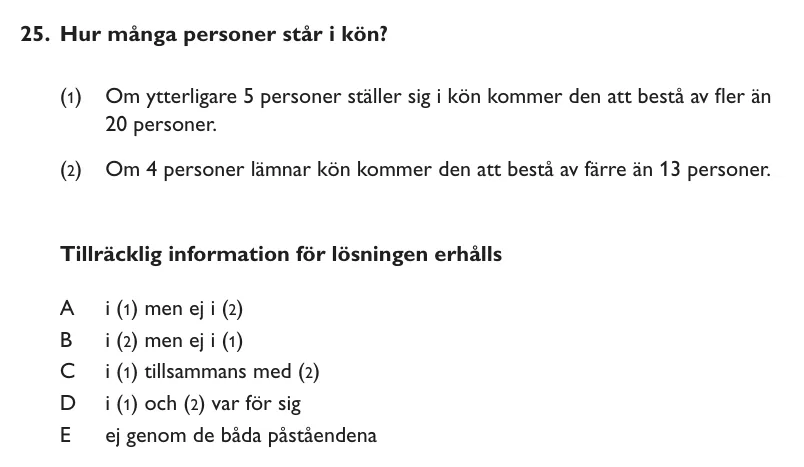 25. Hur många personer står i kön?

(1) Om ytterligare 5 personer ställer sig i kön kommer den att bestå av fler än 20 personer.

(2) Om 4 personer lämnar kön kommer den att bestå av färre än 13 personer.

Tillräcklig information för lösningen erhålls

A i (1) men ej i (2)
B i (2) men ej i (1)
C i (1) tillsammans med (2)
D i (1) och (2) var för sig
E ej genom de båda påståendena